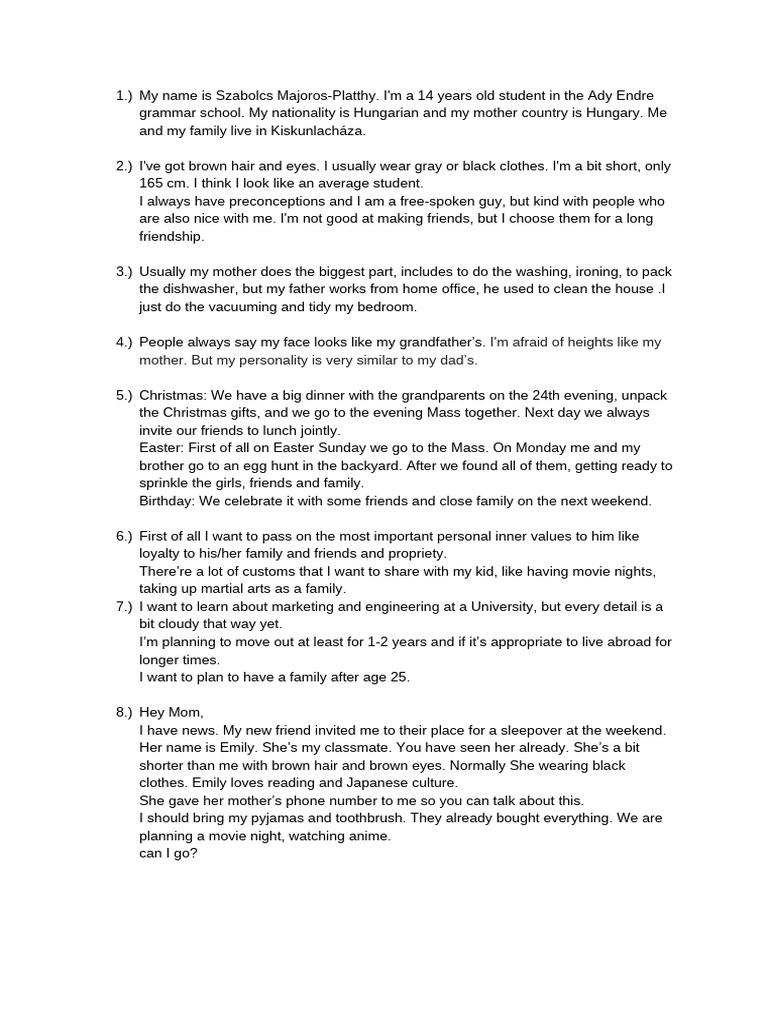 1.) My name is Szabolcs Majoros-Platthy. I'm a 14 years old student in the Ady Endre grammar school. My nationality is Hungarian and my mother country is Hungary. Me and my family live in Kiskunlacháza.

2.) I've got brown hair and eyes. I usually wear gray or black clothes. I'm a bit short, only 165 cm. I think I look like an average student.
I always have preconceptions and I am a free-spoken guy, but kind with people who are also nice with me. I'm not good at making friends, but I choose them for a long friendship.

3.) Usually my mother does the biggest part, includes to do the washing, ironing, to pack the dishwasher, but my father works from home office, he used to clean the house .I just do the vacuuming and tidy my bedroom.

4.) People always say my face looks like my grandfather's. I'm afraid of heights like my mother. But my personality is very similar to my dad's.

5.) Christmas: We have a big dinner with the grandparents on the 24th evening, unpack the Christmas gifts, and we go to the evening Mass together. Next day we always invite our friends to lunch jointly.
Easter: First of all on Easter Sunday we go to the Mass. On Monday me and my brother go to an egg hunt in the backyard. After we found all of them, getting ready to sprinkle the girls, friends and family.
Birthday: We celebrate it with some friends and close family on the next weekend.

6.) First of all I want to pass on the most important personal inner values to him like loyalty to his/her family and friends and propriety.
There're a lot of customs that I want to share with my kid, like having movie nights, taking up martial arts as a family.
7.) I want to learn about marketing and engineering at a University, but every detail is a bit cloudy that way yet.
I'm planning to move out at least for 1-2 years and if it's appropriate to live abroad for longer times.
I want to plan to have a family after age 25.

8.) Hey Mom,
I have news. My new friend invited me to their place for a sleepover at the weekend. Her name is Emily. She's my classmate. You have seen her already. She's a bit shorter than me with brown hair and brown eyes. Normally She wearing black clothes. Emily loves reading and Japanese culture.
She gave her mother's phone number to me so you can talk about this.
I should bring my pyjamas and toothbrush. They already bought everything. We are planning a movie night, watching anime.
can I go?